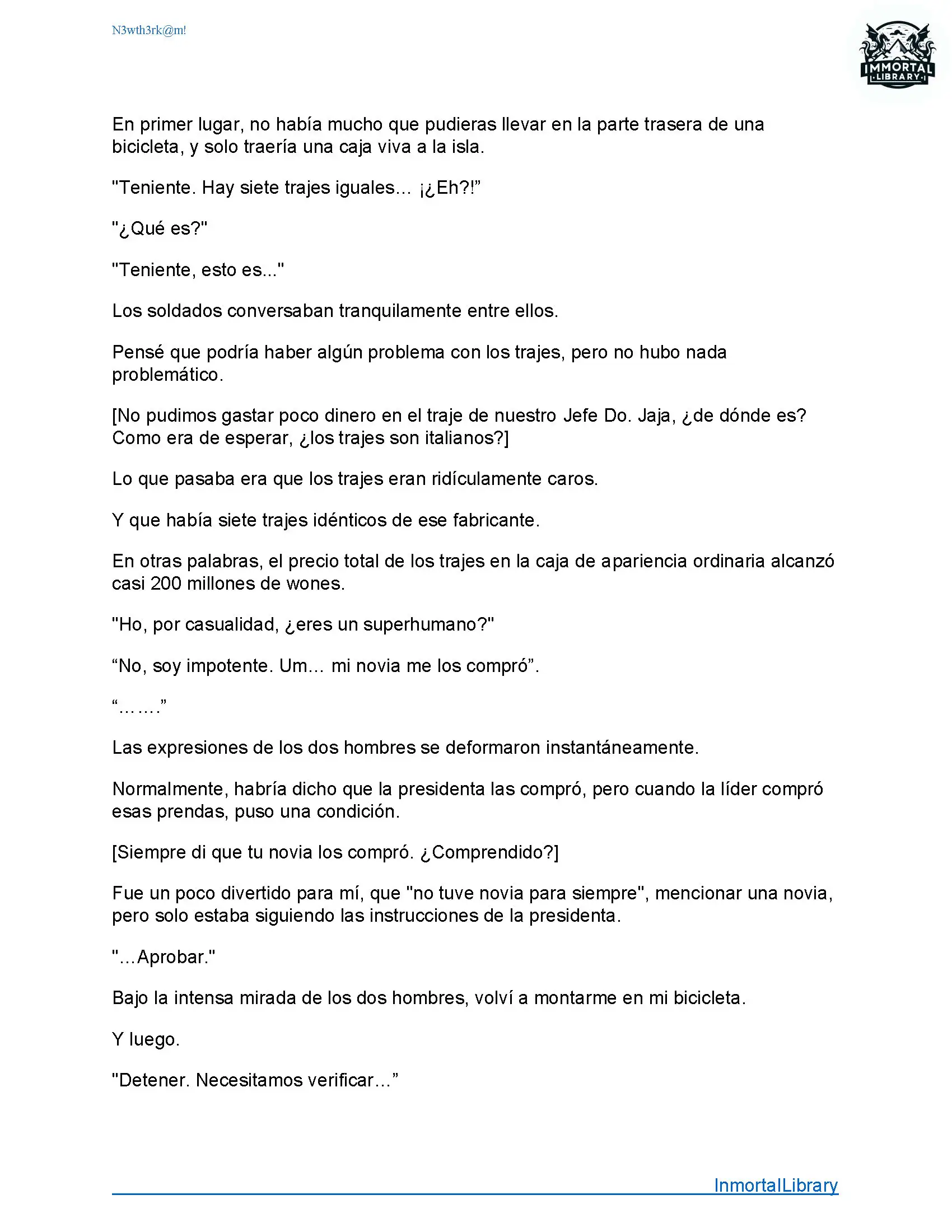 N3wth3rk@m!

IMMORTAL LIBRARY

En primer lugar, no había mucho que pudieras llevar en la parte trasera de una bicicleta, y solo traería una caja viva a la isla.

"Teniente. Hay siete trajes iguales… ¡¿Eh?!”

"¿Qué es?"

"Teniente, esto es..."

Los soldados conversaban tranquilamente entre ellos.

Pensé que podría haber algún problema con los trajes, pero no hubo nada problemático.

[No pudimos gastar poco dinero en el traje de nuestro Jefe Do. Jaja, ¿de dónde es? Como era de esperar, ¿los trajes son italianos?]

Lo que pasaba era que los trajes eran ridículamente caros.

Y que había siete trajes idénticos de ese fabricante.

En otras palabras, el precio total de los trajes en la caja de apariencia ordinaria alcanzó casi 200 millones de wones.

"Ho, por casualidad, ¿eres un superhumano?"

“No, soy impotente. Um… mi novia me los compró”.

“…….”

Las expresiones de los dos hombres se deformaron instantáneamente.

Normalmente, habría dicho que la presidenta las compró, pero cuando la líder compró esas prendas, puso una condición.

[Siempre di que tu novia los compró. ¿Comprendido?]

Fue un poco divertido para mí, que "no tuve novia para siempre", mencionar una novia, pero solo estaba siguiendo las instrucciones de la presidenta.

"...Aprobar."

Bajo la intensa mirada de los dos hombres, volví a montarme en mi bicicleta.

Y luego.

"Detener. Necesitamos verificar…”

InmortalLibrary